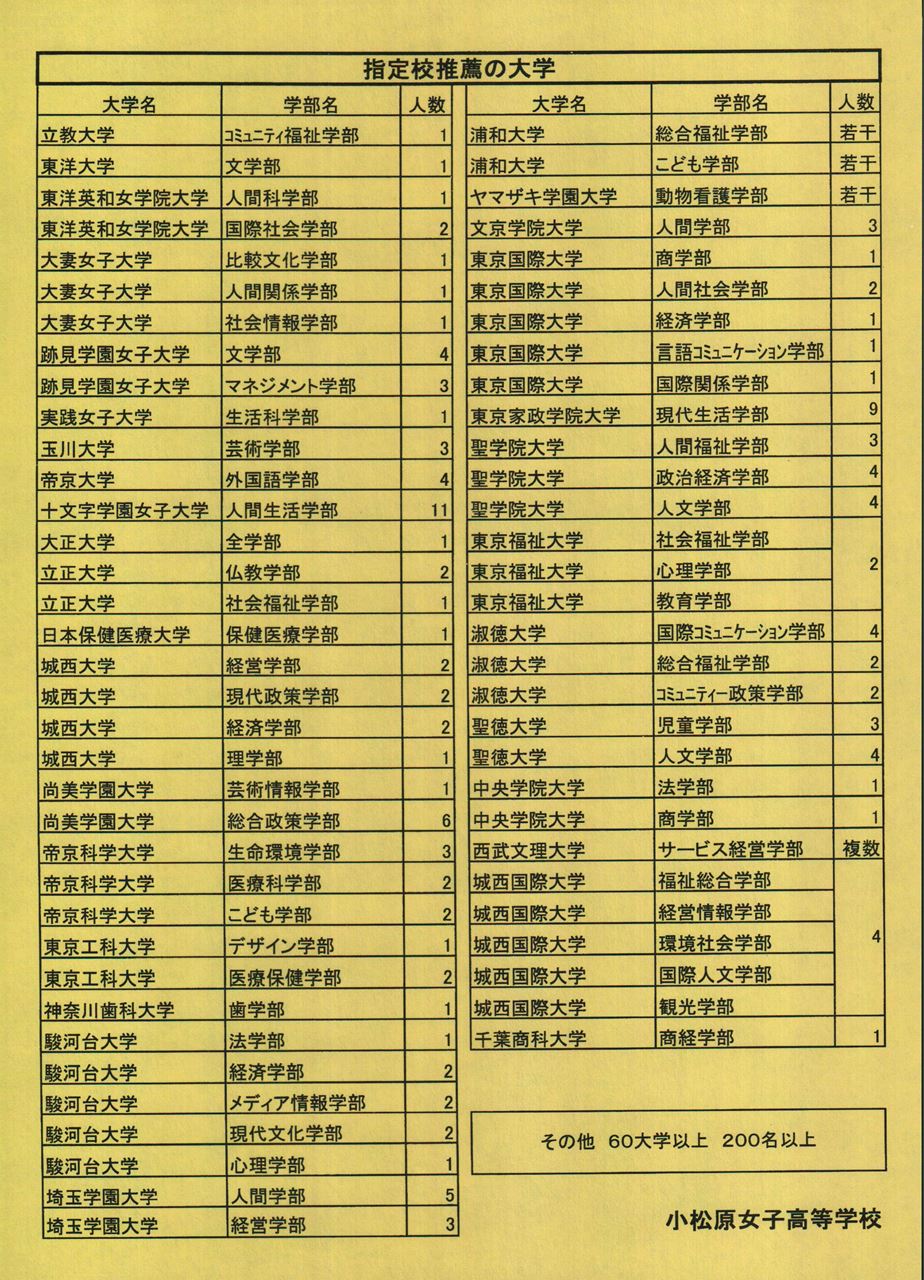 指定校推薦の大学

| 大学名 | 学部名 | 人数 |
|---|---|---|
| 立教大学 | コミュニティ福祉学部 | 1 |
| 東洋大学 | 文学部 | 1 |
| 東洋英和女学院大学 | 人間科学部 | 1 |
| 東洋英和女学院大学 | 国際社会学部 | 2 |
| 大妻女子大学 | 比較文化学部 | 1 |
| 大妻女子大学 | 人間関係学部 | 1 |
| 大妻女子大学 | 社会情報学部 | 1 |
| 跡見学園女子大学 | 文学部 | 4 |
| 跡見学園女子大学 | マネジメント学部 | 3 |
| 実践女子大学 | 生活科学部 | 1 |
| 玉川大学 | 芸術学部 | 3 |
| 帝京大学 | 外国語学部 | 4 |
| 十文字学園女子大学 | 人間生活学部 | 11 |
| 大正大学 | 全学部 | 1 |
| 立正大学 | 仏教学部 | 2 |
| 立正大学 | 社会福祉学部 | 1 |
| 日本保健医療大学 | 保健医療学部 | 1 |
| 城西大学 | 経営学部 | 2 |
| 城西大学 | 現代政策学部 | 2 |
| 城西大学 | 経済学部 | 2 |
| 城西大学 | 理学部 | 1 |
| 尚美学園大学 | 芸術情報学部 | 1 |
| 尚美学園大学 | 総合政策学部 | 6 |
| 帝京科学大学 | 生命環境学部 | 3 |
| 帝京科学大学 | 医療科学部 | 2 |
| 帝京科学大学 | こども学部 | 2 |
| 東京工科大学 | デザイン学部 | 1 |
| 東京工科大学 | 医療保健学部 | 2 |
| 神奈川歯科大学 | 歯学部 | 1 |
| 駿河台大学 | 法学部 | 1 |
| 駿河台大学 | 経済学部 | 2 |
| 駿河台大学 | メディア情報学部 | 2 |
| 駿河台大学 | 現代文化学部 | 2 |
| 駿河台大学 | 心理学部 | 1 |
| 埼玉学園大学 | 人間学部 | 5 |
| 埼玉学園大学 | 経営学部 | 3 |

| 大学名 | 学部名 | 人数 |
|---|---|---|
| 浦和大学 | 総合福祉学部 | 若干 |
| 浦和大学 | こども学部 | 若干 |
| ヤマザキ学園大学 | 動物看護学部 | 若干 |
| 文京学院大学 | 人間学部 | 3 |
| 東京国際大学 | 商学部 | 1 |
| 東京国際大学 | 人間社会学部 | 2 |
| 東京国際大学 | 経済学部 | 1 |
| 東京国際大学 | 言語コミュニケーション学部 | 1 |
| 東京国際大学 | 国際関係学部 | 1 |
| 東京家政学院大学 | 現代生活学部 | 9 |
| 聖学院大学 | 人間福祉学部 | 3 |
| 聖学院大学 | 政治経済学部 | 4 |
| 聖学院大学 | 人文学部 | 4 |
| 東京福祉大学 | 社会福祉学部 | 2 |
| 東京福祉大学 | 心理学部 | |
| 東京福祉大学 | 教育学部 | |
| 淑徳大学 | 国際コミュニケーション学部 | 4 |
| 淑徳大学 | 総合福祉学部 | 2 |
| 淑徳大学 | コミュニティー政策学部 | 2 |
| 聖徳大学 | 児童学部 | 3 |
| 聖徳大学 | 人文学部 | 4 |
| 中央学院大学 | 法学部 | 1 |
| 中央学院大学 | 商学部 | 1 |
| 西武文理大学 | サービス経営学部 | 複数 |
| 城西国際大学 | 福祉総合学部 | 4 |
| 城西国際大学 | 経営情報学部 | |
| 城西国際大学 | 環境社会学部 | |
| 城西国際大学 | 国際人文学部 | |
| 城西国際大学 | 観光学部 | |
| 千葉商科大学 | 商経学部 | 1 |

その他 60大学以上 200名以上

小松原女子高等学校